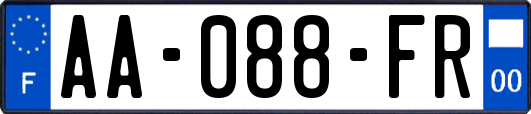 F
AA-088-FR
00